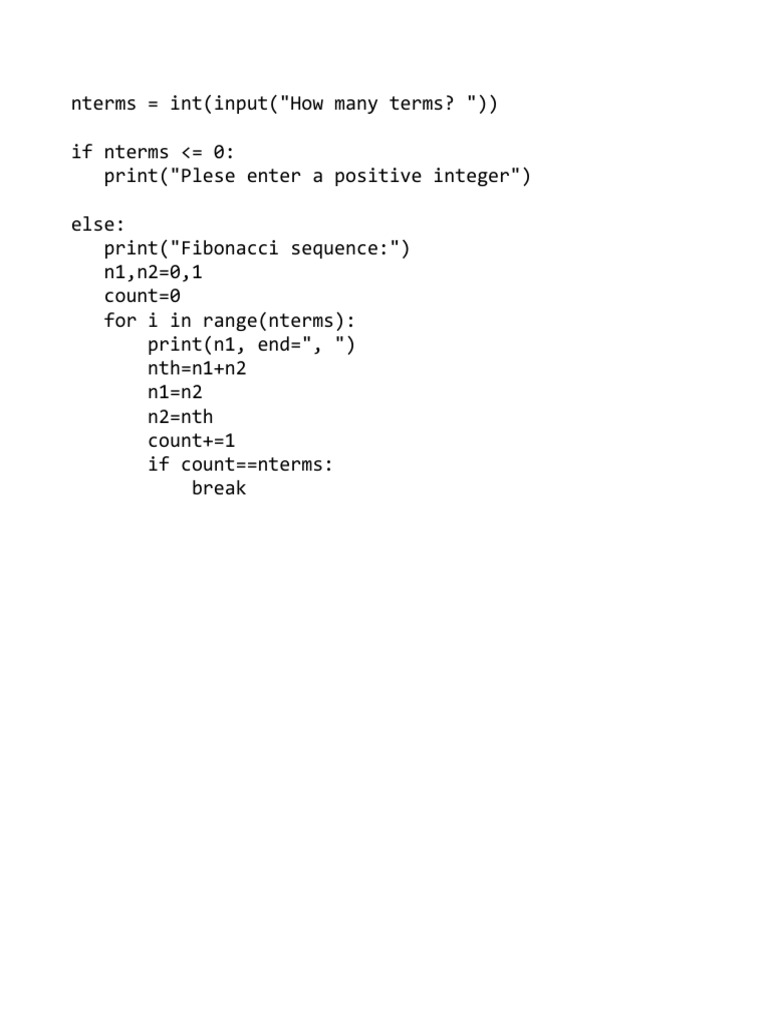 nterms = int(input("How many terms? "))

if nterms <= 0:
   print("Plese enter a positive integer")

else:
   print("Fibonacci sequence:")
   n1,n2=0,1
   count=0
   for i in range(nterms):
       print(n1, end=", ")
       nth=n1+n2
       n1=n2
       n2=nth
       count+=1
       if count==nterms:
           break